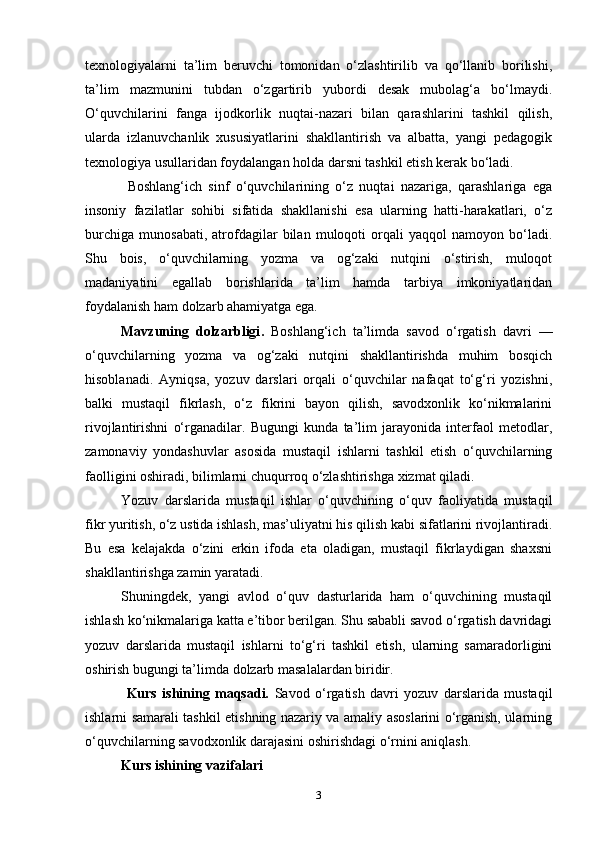 texnologiyalarni ta’lim beruvchi tomonidan o‘zlashtirilib va qo‘llanib borilishi, ta’lim mazmunini tubdan o‘zgartirib yubordi desak mubolag‘a bo‘lmaydi. O‘quvchilarini fanga ijodkorlik nuqtai-nazari bilan qarashlarini tashkil qilish, ularda izlanuvchanlik xususiyatlarini shakllantirish va albatta, yangi pedagogik texnologiya usullaridan foydalangan holda darsni tashkil etish kerak bo‘ladi.

Boshlang‘ich sinf o‘quvchilarining o‘z nuqtai nazariga, qarashlariga ega insoniy fazilatlar sohibi sifatida shakllanishi esa ularning hatti-harakatlari, o‘z burchiga munosabati, atrofdagilar bilan muloqoti orqali yaqqol namoyon bo‘ladi. Shu bois, o‘quvchilarning yozma va og‘zaki nutqini o‘stirish, muloqot madaniyatini egallab borishlarida ta’lim hamda tarbiya imkoniyatlaridan foydalanish ham dolzarb ahamiyatga ega.

Mavzuning dolzarbligi. Boshlang‘ich ta’limda savod o‘rgatish davri — o‘quvchilarning yozma va og‘zaki nutqini shakllantirishda muhim bosqich hisoblanadi. Ayniqsa, yozuv darslari orqali o‘quvchilar nafaqat to‘g‘ri yozishni, balki mustaqil fikrlash, o‘z fikrini bayon qilish, savodxonlik ko‘nikmalarini rivojlantirishni o‘rganadilar. Bugungi kunda ta’lim jarayonida interfaol metodlar, zamonaviy yondashuvlar asosida mustaqil ishlarni tashkil etish o‘quvchilarning faolligini oshiradi, bilimlarni chuqurroq o‘zlashtirishga xizmat qiladi.

Yozuv darslarida mustaqil ishlar o‘quvchining o‘quv faoliyatida mustaqil fikr yuritish, o‘z ustida ishlash, mas’uliyatni his qilish kabi sifatlarini rivojlantiradi. Bu esa kelajakda o‘zini erkin ifoda eta oladigan, mustaqil fikrlaydigan shaxsni shakllantirishga zamin yaratadi.

Shuningdek, yangi avlod o‘quv dasturlarida ham o‘quvchining mustaqil ishlash ko‘nikmalariga katta e’tibor berilgan. Shu sababli savod o‘rgatish davridagi yozuv darslarida mustaqil ishlarni to‘g‘ri tashkil etish, ularning samaradorligini oshirish bugungi ta’limda dolzarb masalalardan biridir.

Kurs ishining maqsadi. Savod o‘rgatish davri yozuv darslarida mustaqil ishlarni samarali tashkil etishning nazariy va amaliy asoslarini o‘rganish, ularning o‘quvchilarning savodxonlik darajasini oshirishdagi o‘rnini aniqlash.

Kurs ishining vazifalari

3